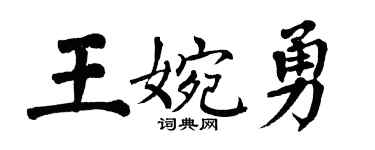 王婉勇

词典网